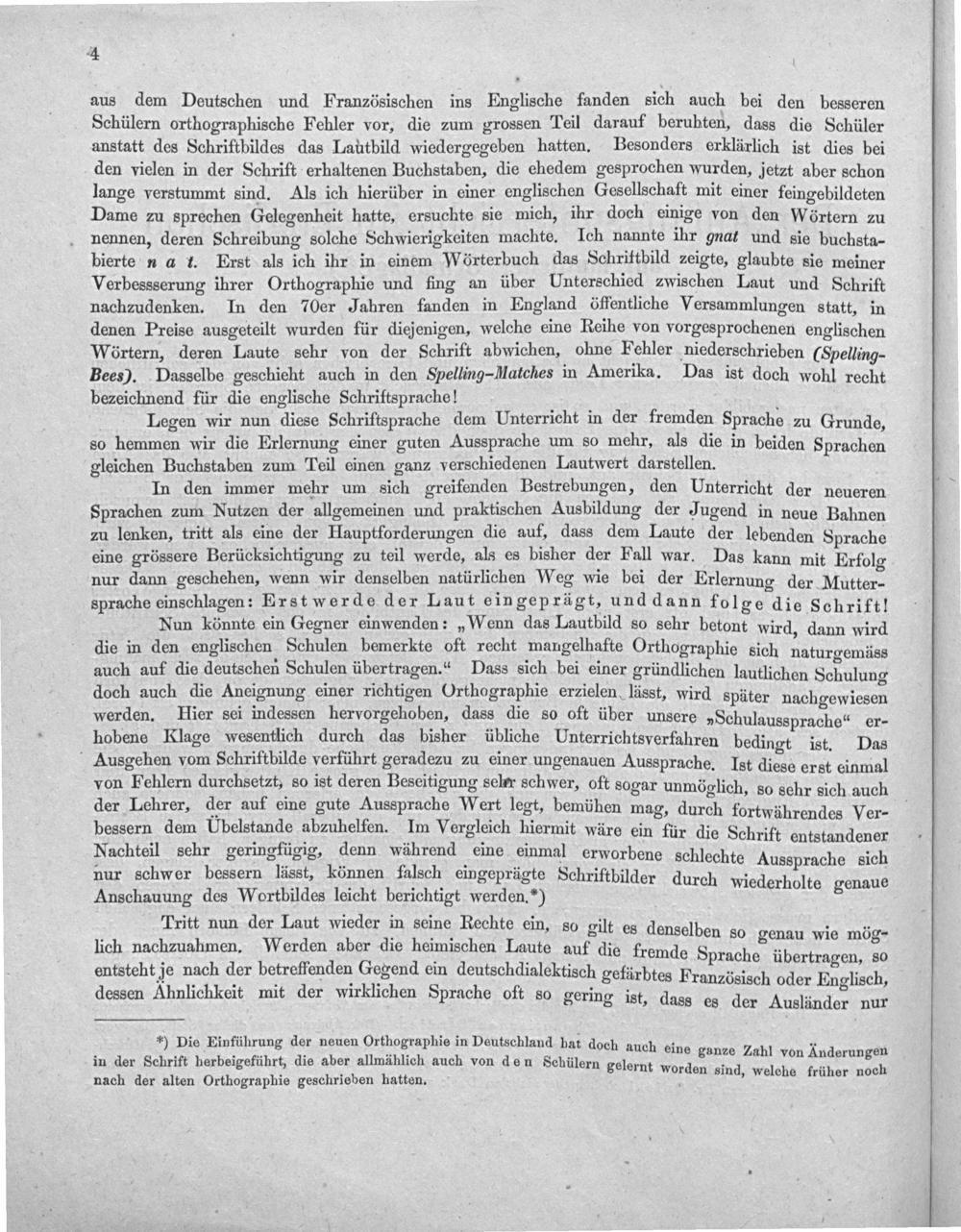 4

aus dem Deutschen und Französischen ins Englische fanden sich auch bei den besseren Schülern orthographische Fehler vor, die zum grossen Teil darauf beruhten, dass die Schüler anstatt des Schriftbildes das Lautbild wiedergegeben hatten. Besonders erklärlich ist dies bei den vielen in der Schrift erhaltenen Buchstaben, die ehedem gesprochen wurden, jetzt aber schon lange verstummt sind. Als ich hierüber in einer englischen Gesellschaft mit einer feingebildeten Dame zu sprechen Gelegenheit hatte, ersuchte sie mich, ihr doch einige von den Wörtern zu nennen, deren Schreibung solche Schwierigkeiten machte. Ich nannte ihr gnat und sie buchstabierte n a t. Erst als ich ihr in einem Wörterbuch das Schriftbild zeigte, glaubte sie meiner Verbessserung ihrer Orthographie und fing an über Unterschied zwischen Laut und Schrift nachzudenken. In den 70er Jahren fanden in England öffentliche Versammlungen statt, in denen Preise ausgeteilt wurden für diejenigen, welche eine Reihe von vorgesprochenen englischen Wörtern, deren Laute sehr von der Schrift abwichen, ohne Fehler niederschrieben (Spelling-Bees). Dasselbe geschieht auch in den Spelling-Matches in Amerika. Das ist doch wohl recht bezeichnend für die englische Schriftsprache!

Legen wir nun diese Schriftsprache dem Unterricht in der fremden Sprache zu Grunde, so hemmen wir die Erlernung einer guten Aussprache um so mehr, als die in beiden Sprachen gleichen Buchstaben zum Teil einen ganz verschiedenen Lautwert darstellen.

In den immer mehr um sich greifenden Bestrebungen, den Unterricht der neueren Sprachen zum Nutzen der allgemeinen und praktischen Ausbildung der Jugend in neue Bahnen zu lenken, tritt als eine der Hauptforderungen die auf, dass dem Laute der lebenden Sprache eine grössere Berücksichtigung zu teil werde, als es bisher der Fall war. Das kann mit Erfolg nur dann geschehen, wenn wir denselben natürlichen Weg wie bei der Erlernung der Muttersprache einschlagen: Erst werde der Laut eingeprägt, und dann folge die Schrift!

Nun könnte ein Gegner einwenden: „Wenn das Lautbild so sehr betont wird, dann wird die in den englischen Schulen bemerkte oft recht mangelhafte Orthographie sich naturgemäss auch auf die deutschen Schulen übertragen.“ Dass sich bei einer gründlichen lautlichen Schulung doch auch die Aneignung einer richtigen Orthographie erzielen lässt, wird später nachgewiesen werden. Hier sei indessen hervorgehoben, dass die so oft über unsere „Schulaussprache“ erhobene Klage wesentlich durch das bisher übliche Unterrichtsverfahren bedingt ist. Das Ausgehen vom Schriftbilde verführt geradezu zu einer ungenauen Aussprache. Ist diese erst einmal von Fehlern durchsetzt, so ist deren Beseitigung sehr schwer, oft sogar unmöglich, so sehr sich auch der Lehrer, der auf eine gute Aussprache Wert legt, bemühen mag, durch fortwährendes Verbessern dem Übelstande abzuhelfen. Im Vergleich hiermit wäre ein für die Schrift entstandener Nachteil sehr geringfügig, denn während eine einmal erworbene schlechte Aussprache sich nur schwer bessern lässt, können falsch eingeprägte Schriftbilder durch wiederholte genaue Anschauung des Wortbildes leicht berichtigt werden.*)

Tritt nun der Laut wieder in seine Rechte ein, so gilt es denselben so genau wie möglich nachzuahmen. Werden aber die heimischen Laute auf die fremde Sprache übertragen, so entsteht je nach der betreffenden Gegend ein deutschdialektisch gefärbtes Französisch oder Englisch, dessen Ähnlichkeit mit der wirklichen Sprache oft so gering ist, dass es der Ausländer nur

*) Die Einführung der neuen Orthographie in Deutschland hat doch auch eine ganze Zahl von Änderungen in der Schrift herbeigeführt, die aber allmählich auch von den Schülern gelernt worden sind, welche früher noch nach der alten Orthographie geschrieben hatten.